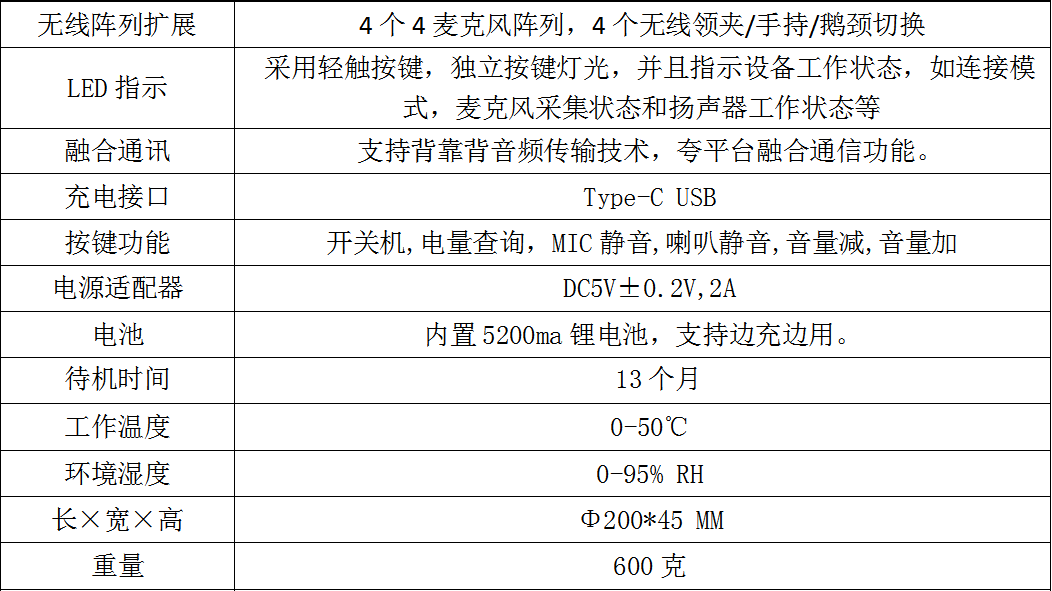 | 无线阵列扩展 | 4个4麦克风阵列，4个无线领夹/手持/鹅颈切换 |
|---|---|
| LED指示 | 采用轻触按键，独立按键灯光，并且指示设备工作状态，如连接模式，麦克风采集状态和扬声器工作状态等 |
| 融合通讯 | 支持背靠背音频传输技术，夸平台融合通信功能。 |
| 充电接口 | Type-C USB |
| 按键功能 | 开关机,电量查询，MIC静音,喇叭静音,音量减,音量加 |
| 电源适配器 | DC5V±0.2V,2A |
| 电池 | 内置5200ma锂电池，支持边充边用。 |
| 待机时间 | 13个月 |
| 工作温度 | 0-50℃ |
| 环境湿度 | 0-95% RH |
| 长×宽×高 | Φ200*45 MM |
| 重量 | 600克 |